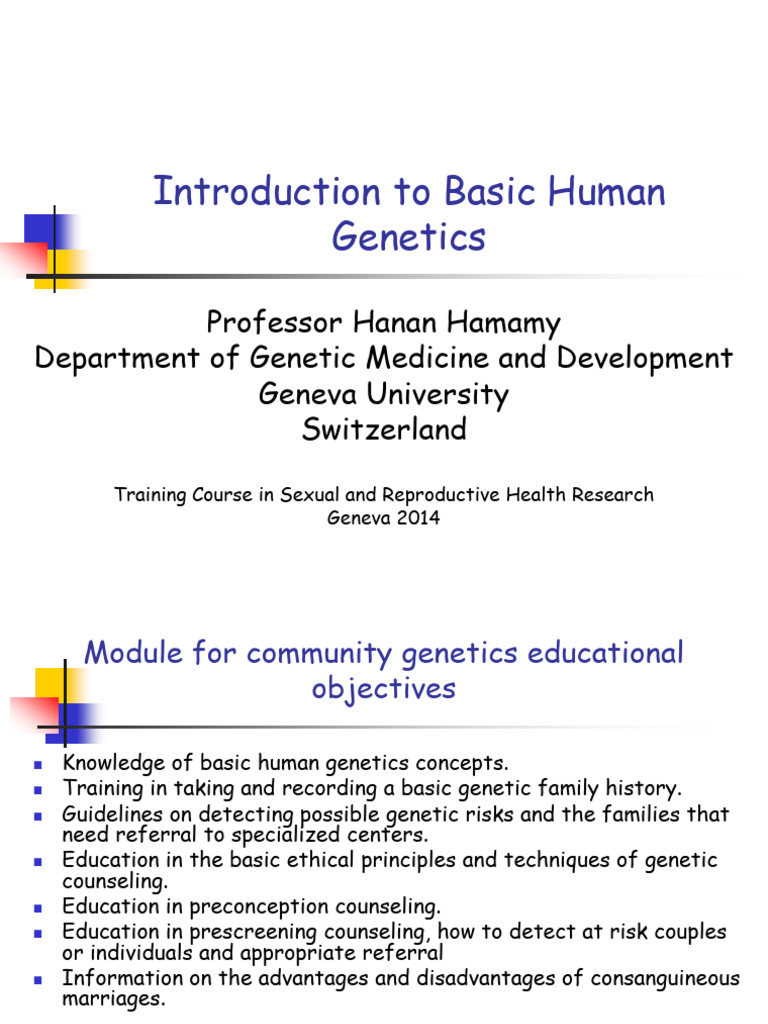 Introduction to Basic Human Genetics

Professor Hanan Hamamy
Department of Genetic Medicine and Development
Geneva University
Switzerland

Training Course in Sexual and Reproductive Health Research
Geneva 2014

Module for community genetics educational objectives

• Knowledge of basic human genetics concepts.
• Training in taking and recording a basic genetic family history.
• Guidelines on detecting possible genetic risks and the families that need referral to specialized centers.
• Education in the basic ethical principles and techniques of genetic counseling.
• Education in preconception counseling.
• Education in prescreening counseling, how to detect at risk couples or individuals and appropriate referral
• Information on the advantages and disadvantages of consanguineous marriages.